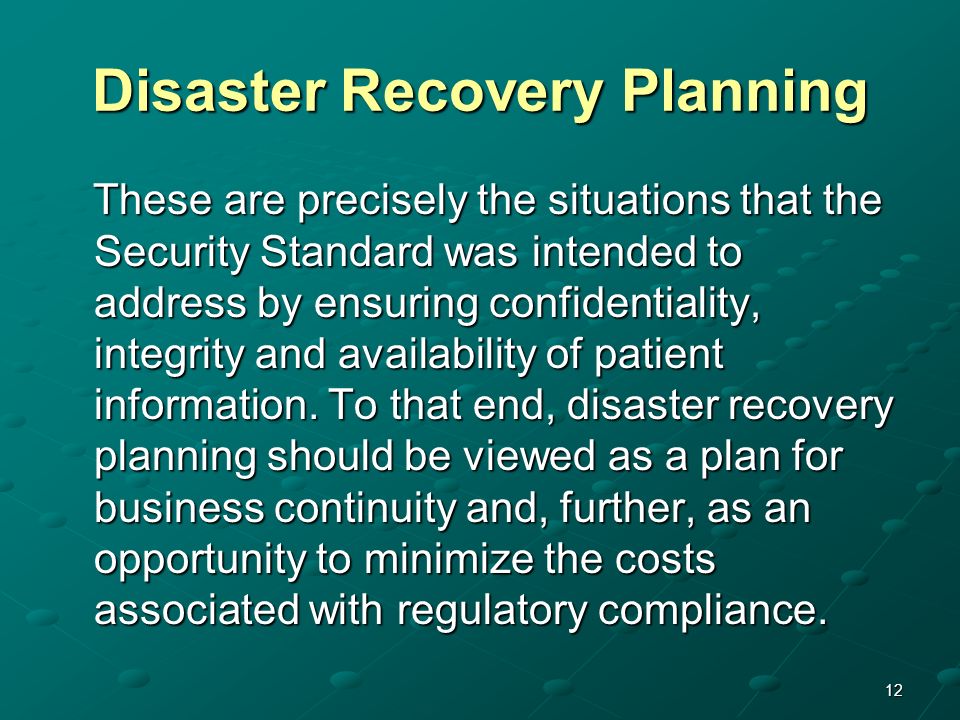 Disaster Recovery Planning

These are precisely the situations that the Security Standard was intended to address by ensuring confidentiality, integrity and availability of patient information. To that end, disaster recovery planning should be viewed as a plan for business continuity and, further, as an opportunity to minimize the costs associated with regulatory compliance.

12